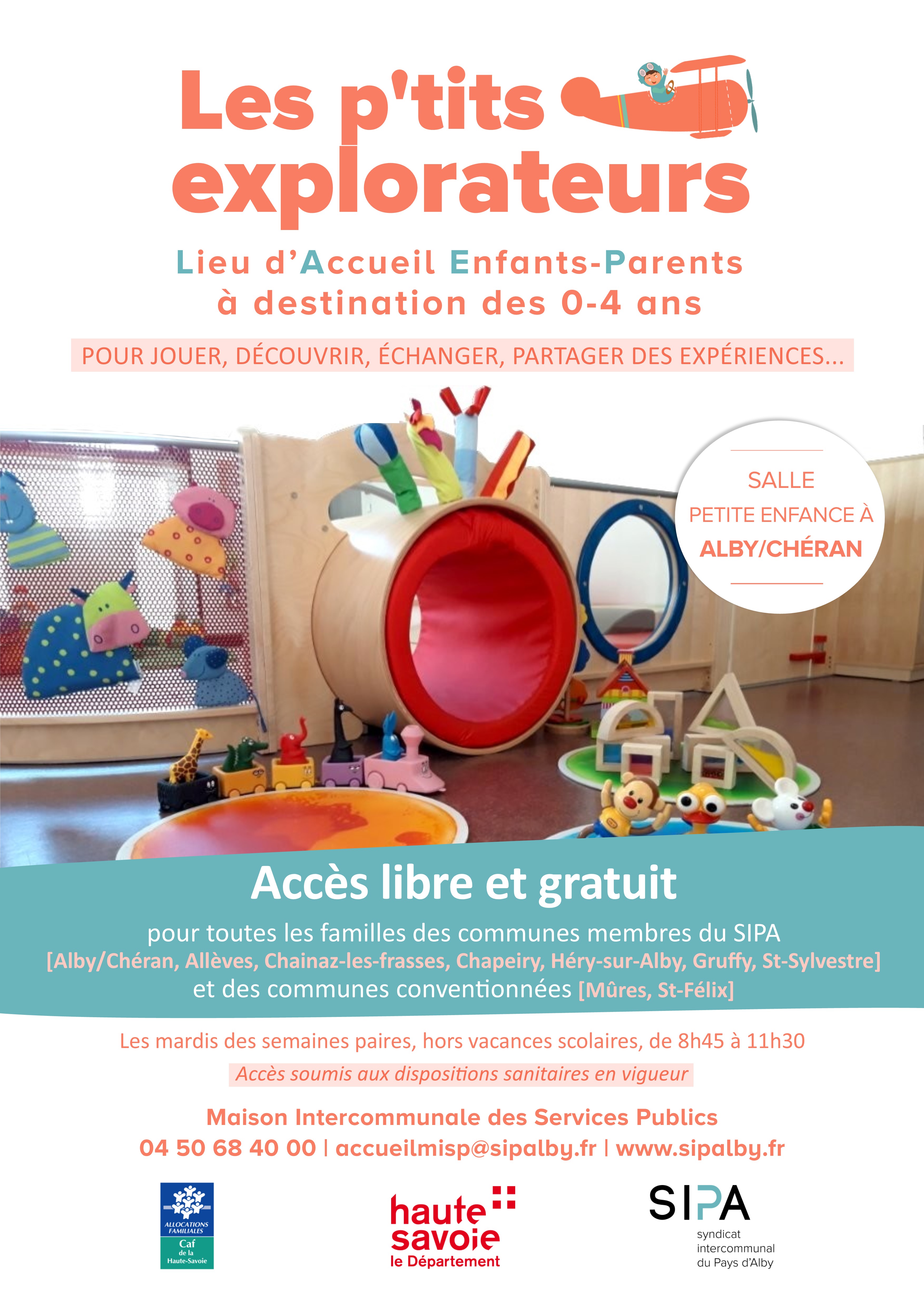 Les p'tits explorateurs

Lieu d'Accueil Enfants-Parents à destination des 0-4 ans

POUR JOUER, DÉCOUVRIR, ÉCHANGER, PARTAGER DES EXPÉRIENCES...

SALLE PETITE ENFANCE À ALBY/CHÉRAN

Accès libre et gratuit

pour toutes les familles des communes membres du SIPA [Alby/Chéran, Allèves, Chainaz-les-frasses, Chapeiry, Héry-sur-Alby, Gruffy, St-Sylvestre] et des communes conventionnées [Mûres, St-Félix]

Les mardis des semaines paires, hors vacances scolaires, de 8h45 à 11h30

Accès soumis aux dispositions sanitaires en vigueur

Maison Intercommunale des Services Publics
04 50 68 40 00 | accueilmisp@sipalby.fr | www.sipalby.fr

ALLOCATIONS FAMILIALES Caf de la Haute-Savoie

haute savoie le Département

SIPA syndicat intercommunal du Pays d'Alby